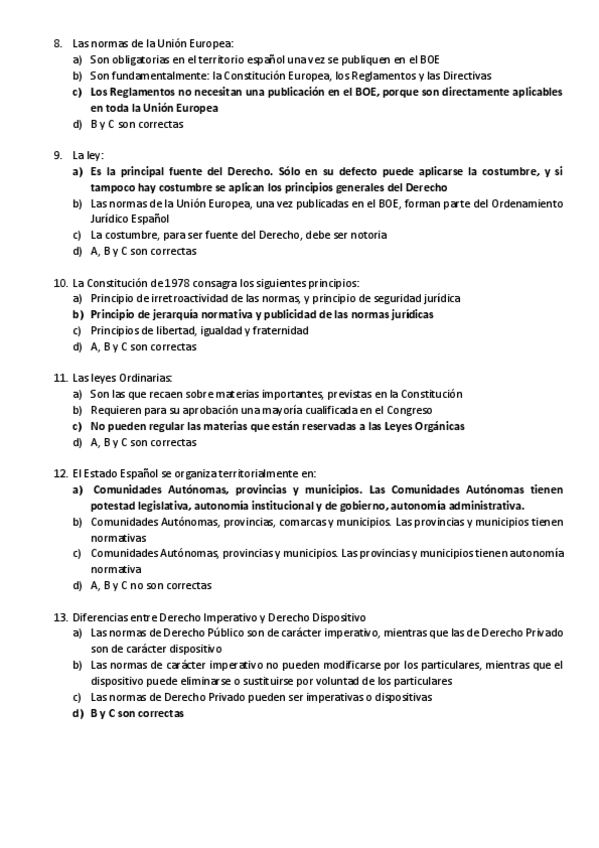 8. Las normas de la Unión Europea:
a) Son obligatorias en el territorio español una vez se publiquen en el BOE
b) Son fundamentalmente: la Constitución Europea, los Reglamentos y las Directivas
c) Los Reglamentos no necesitan una publicación en el BOE, porque son directamente aplicables en toda la Unión Europea
d) B y C son correctas

9. La ley:
a) Es la principal fuente del Derecho. Sólo en su defecto puede aplicarse la costumbre, y si tampoco hay costumbre se aplican los principios generales del Derecho
b) Las normas de la Unión Europea, una vez publicadas en el BOE, forman parte del Ordenamiento Jurídico Español
c) La costumbre, para ser fuente del Derecho, debe ser notoria
d) A, B y C son correctas

10. La Constitución de 1978 consagra los siguientes principios:
a) Principio de irretroactividad de las normas, y principio de seguridad jurídica
b) Principio de jerarquía normativa y publicidad de las normas jurídicas
c) Principios de libertad, igualdad y fraternidad
d) A, B y C son correctas

11. Las leyes Ordinarias:
a) Son las que recaen sobre materias importantes, previstas en la Constitución
b) Requieren para su aprobación una mayoría cualificada en el Congreso
c) No pueden regular las materias que están reservadas a las Leyes Orgánicas
d) A, B y C son correctas

12. El Estado Español se organiza territorialmente en:
a) Comunidades Autónomas, provincias y municipios. Las Comunidades Autónomas tienen potestad legislativa, autonomía institucional y de gobierno, autonomía administrativa.
b) Comunidades Autónomas, provincias, comarcas y municipios. Las provincias y municipios tienen normativas
c) Comunidades Autónomas, provincias y municipios. Las provincias y municipios tienen autonomía normativa
d) A, B y C no son correctas

13. Diferencias entre Derecho Imperativo y Derecho Dispositivo
a) Las normas de Derecho Público son de carácter imperativo, mientras que las de Derecho Privado son de carácter dispositivo
b) Las normas de carácter imperativo no pueden modificarse por los particulares, mientras que el dispositivo puede eliminarse o sustituirse por voluntad de los particulares
c) Las normas de Derecho Privado pueden ser imperativas o dispositivas
d) B y C son correctas